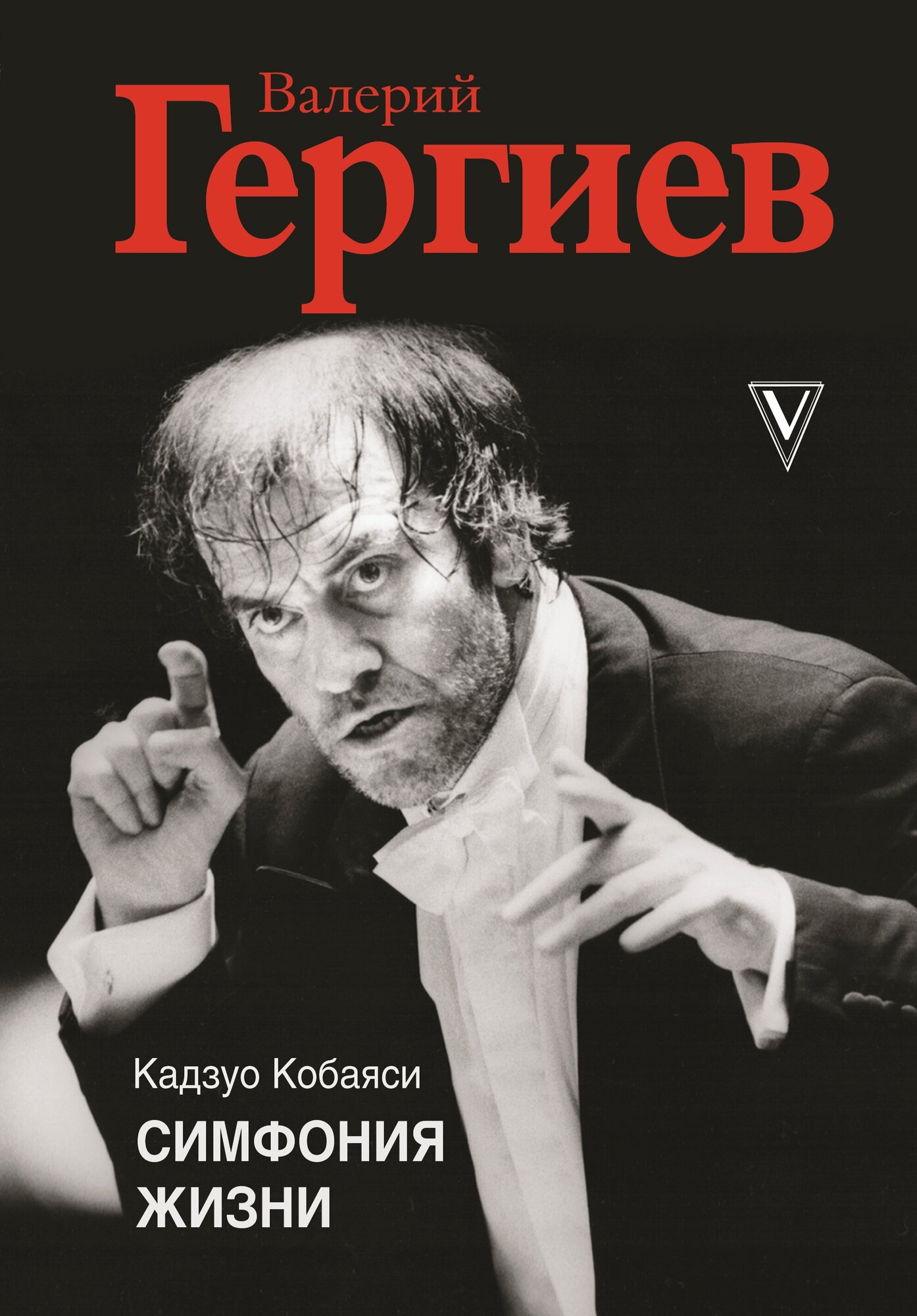 Валерий
Гергиев

V

Кадзуо Кобаяси

СИМФОНИЯ
ЖИЗНИ